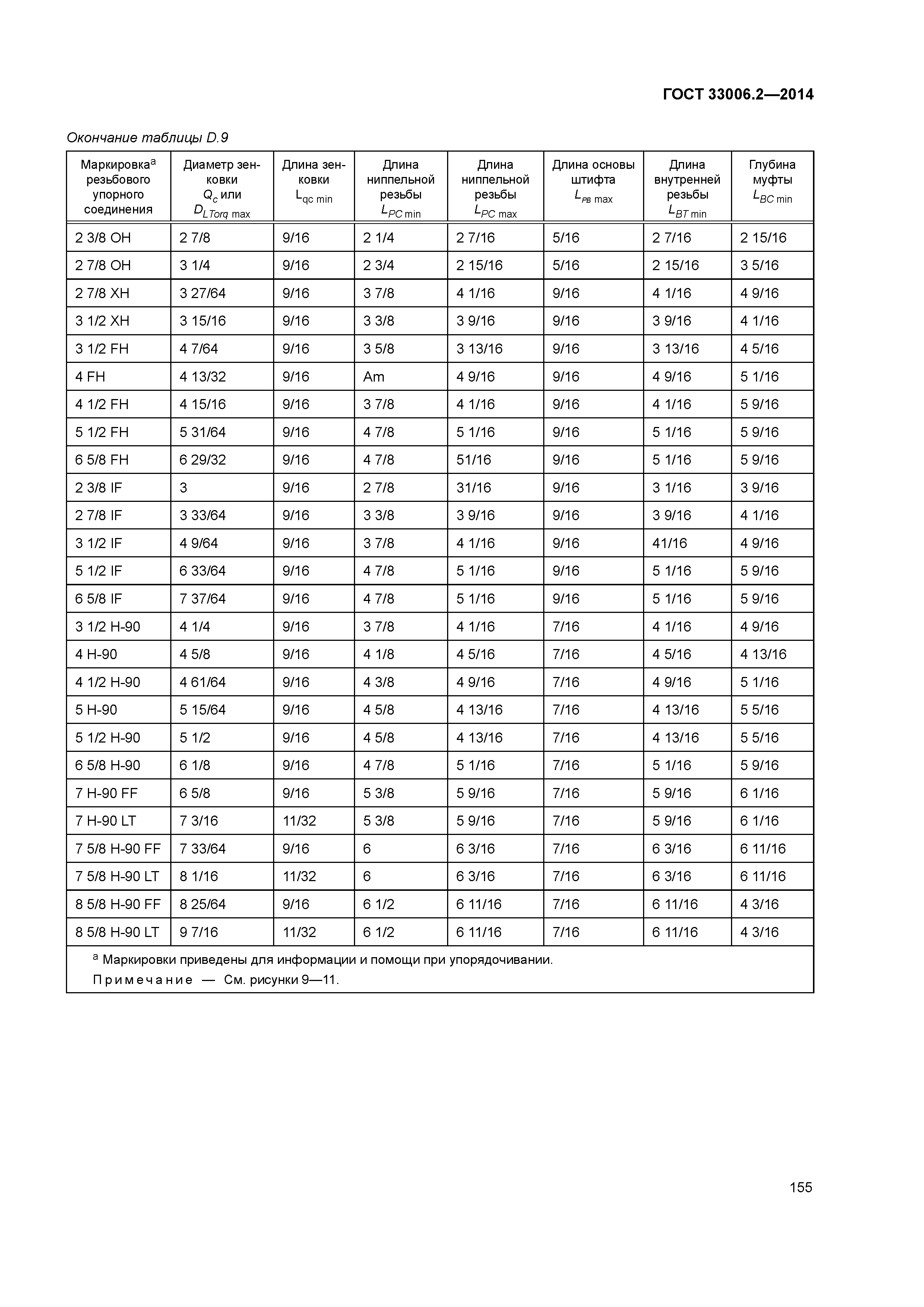 ГОСТ 33006.2—2014

Окончание таблицы D.9

| Маркировка$^{a}$ резьбового упорного соединения | Диаметр зенковки $Q_c$ или $D_{LTorq\ max}$ | Длина зенковки $L_{qc\ min}$ | Длина ниппельной резьбы $L_{PC\ min}$ | Длина ниппельной резьбы $L_{PC\ max}$ | Длина основы штифта $L_{PB\ max}$ | Длина внутренней резьбы $L_{BT\ min}$ | Глубина муфты $L_{BC\ min}$ |
|---|---|---|---|---|---|---|---|
| 2 3/8 OH | 2 7/8 | 9/16 | 2 1/4 | 2 7/16 | 5/16 | 2 7/16 | 2 15/16 |
| 2 7/8 OH | 3 1/4 | 9/16 | 2 3/4 | 2 15/16 | 5/16 | 2 15/16 | 3 5/16 |
| 2 7/8 XH | 3 27/64 | 9/16 | 3 7/8 | 4 1/16 | 9/16 | 4 1/16 | 4 9/16 |
| 3 1/2 XH | 3 15/16 | 9/16 | 3 3/8 | 3 9/16 | 9/16 | 3 9/16 | 4 1/16 |
| 3 1/2 FH | 4 7/64 | 9/16 | 3 5/8 | 3 13/16 | 9/16 | 3 13/16 | 4 5/16 |
| 4 FH | 4 13/32 | 9/16 | Am | 4 9/16 | 9/16 | 4 9/16 | 5 1/16 |
| 4 1/2 FH | 4 15/16 | 9/16 | 3 7/8 | 4 1/16 | 9/16 | 4 1/16 | 5 9/16 |
| 5 1/2 FH | 5 31/64 | 9/16 | 4 7/8 | 5 1/16 | 9/16 | 5 1/16 | 5 9/16 |
| 6 5/8 FH | 6 29/32 | 9/16 | 4 7/8 | 51/16 | 9/16 | 5 1/16 | 5 9/16 |
| 2 3/8 IF | 3 | 9/16 | 2 7/8 | 31/16 | 9/16 | 3 1/16 | 3 9/16 |
| 2 7/8 IF | 3 33/64 | 9/16 | 3 3/8 | 3 9/16 | 9/16 | 3 9/16 | 4 1/16 |
| 3 1/2 IF | 4 9/64 | 9/16 | 3 7/8 | 4 1/16 | 9/16 | 41/16 | 4 9/16 |
| 5 1/2 IF | 6 33/64 | 9/16 | 4 7/8 | 5 1/16 | 9/16 | 5 1/16 | 5 9/16 |
| 6 5/8 IF | 7 37/64 | 9/16 | 4 7/8 | 5 1/16 | 9/16 | 5 1/16 | 5 9/16 |
| 3 1/2 H-90 | 4 1/4 | 9/16 | 3 7/8 | 4 1/16 | 7/16 | 4 1/16 | 4 9/16 |
| 4 H-90 | 4 5/8 | 9/16 | 4 1/8 | 4 5/16 | 7/16 | 4 5/16 | 4 13/16 |
| 4 1/2 H-90 | 4 61/64 | 9/16 | 4 3/8 | 4 9/16 | 7/16 | 4 9/16 | 5 1/16 |
| 5 H-90 | 5 15/64 | 9/16 | 4 5/8 | 4 13/16 | 7/16 | 4 13/16 | 5 5/16 |
| 5 1/2 H-90 | 5 1/2 | 9/16 | 4 5/8 | 4 13/16 | 7/16 | 4 13/16 | 5 5/16 |
| 6 5/8 H-90 | 6 1/8 | 9/16 | 4 7/8 | 5 1/16 | 7/16 | 5 1/16 | 5 9/16 |
| 7 H-90 FF | 6 5/8 | 9/16 | 5 3/8 | 5 9/16 | 7/16 | 5 9/16 | 6 1/16 |
| 7 H-90 LT | 7 3/16 | 11/32 | 5 3/8 | 5 9/16 | 7/16 | 5 9/16 | 6 1/16 |
| 7 5/8 H-90 FF | 7 33/64 | 9/16 | 6 | 6 3/16 | 7/16 | 6 3/16 | 6 11/16 |
| 7 5/8 H-90 LT | 8 1/16 | 11/32 | 6 | 6 3/16 | 7/16 | 6 3/16 | 6 11/16 |
| 8 5/8 H-90 FF | 8 25/64 | 9/16 | 6 1/2 | 6 11/16 | 7/16 | 6 11/16 | 4 3/16 |
| 8 5/8 H-90 LT | 9 7/16 | 11/32 | 6 1/2 | 6 11/16 | 7/16 | 6 11/16 | 4 3/16 |

$^{a}$ Маркировки приведены для информации и помощи при упорядочивании.

Примечание — См. рисунки 9—11.

155